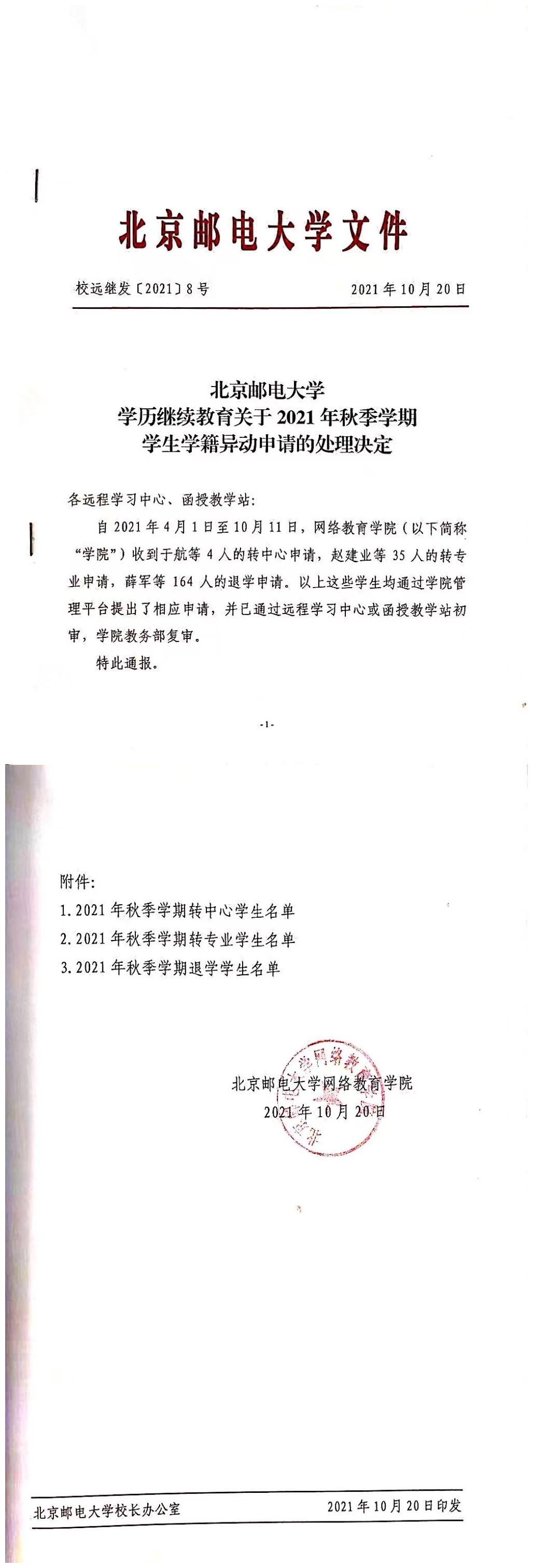 北京邮电大学文件

校远继发〔2021〕8号　　2021年10月20日

北京邮电大学
学历继续教育关于2021年秋季学期
学生学籍异动申请的处理决定

各远程学习中心、函授教学站：

自2021年4月1日至10月11日，网络教育学院（以下简称“学院”）收到于航等4人的转中心申请，赵建业等35人的转专业申请，薛军等164人的退学申请。以上这些学生均通过学院管理平台提出了相应申请，并已通过远程学习中心或函授教学站初审，学院教务部复审。

特此通报。

-1-

附件：

1.2021年秋季学期转中心学生名单

2.2021年秋季学期转专业学生名单

3.2021年秋季学期退学学生名单

北京邮电大学网络教育学院
2021年10月20日

北京邮电大学校长办公室　　2021年10月20日印发